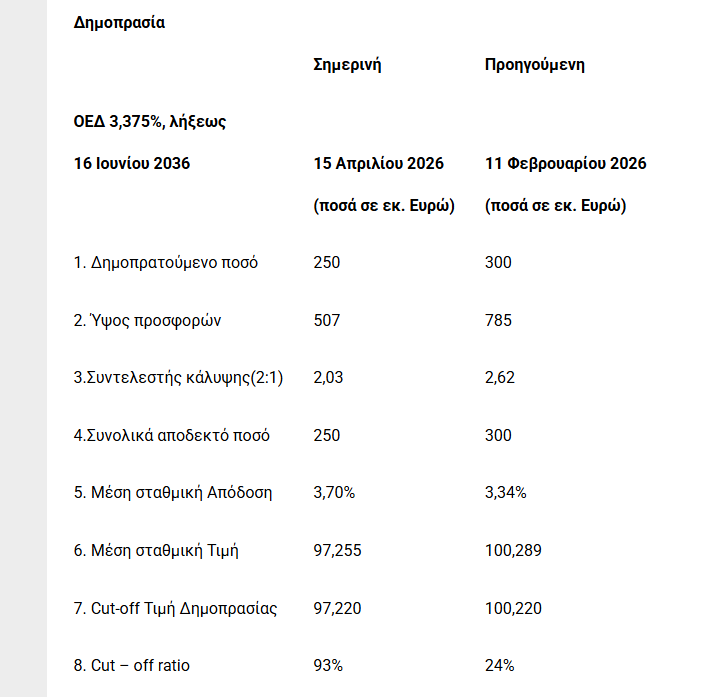 | Δημοπρασία | | |
|---|---|---|
| | Σημερινή | Προηγούμενη |
| ΟΕΔ 3,375%, λήξεως | | |
| 16 Ιουνίου 2036 | 15 Απριλίου 2026 | 11 Φεβρουαρίου 2026 |
| | (ποσά σε εκ. Ευρώ) | (ποσά σε εκ. Ευρώ) |
| 1. Δημοπρατούμενο ποσό | 250 | 300 |
| 2. Ύψος προσφορών | 507 | 785 |
| 3.Συντελεστής κάλυψης(2:1) | 2,03 | 2,62 |
| 4.Συνολικά αποδεκτό ποσό | 250 | 300 |
| 5. Μέση σταθμική Απόδοση | 3,70% | 3,34% |
| 6. Μέση σταθμική Τιμή | 97,255 | 100,289 |
| 7. Cut-off Τιμή Δημοπρασίας | 97,220 | 100,220 |
| 8. Cut – off ratio | 93% | 24% |